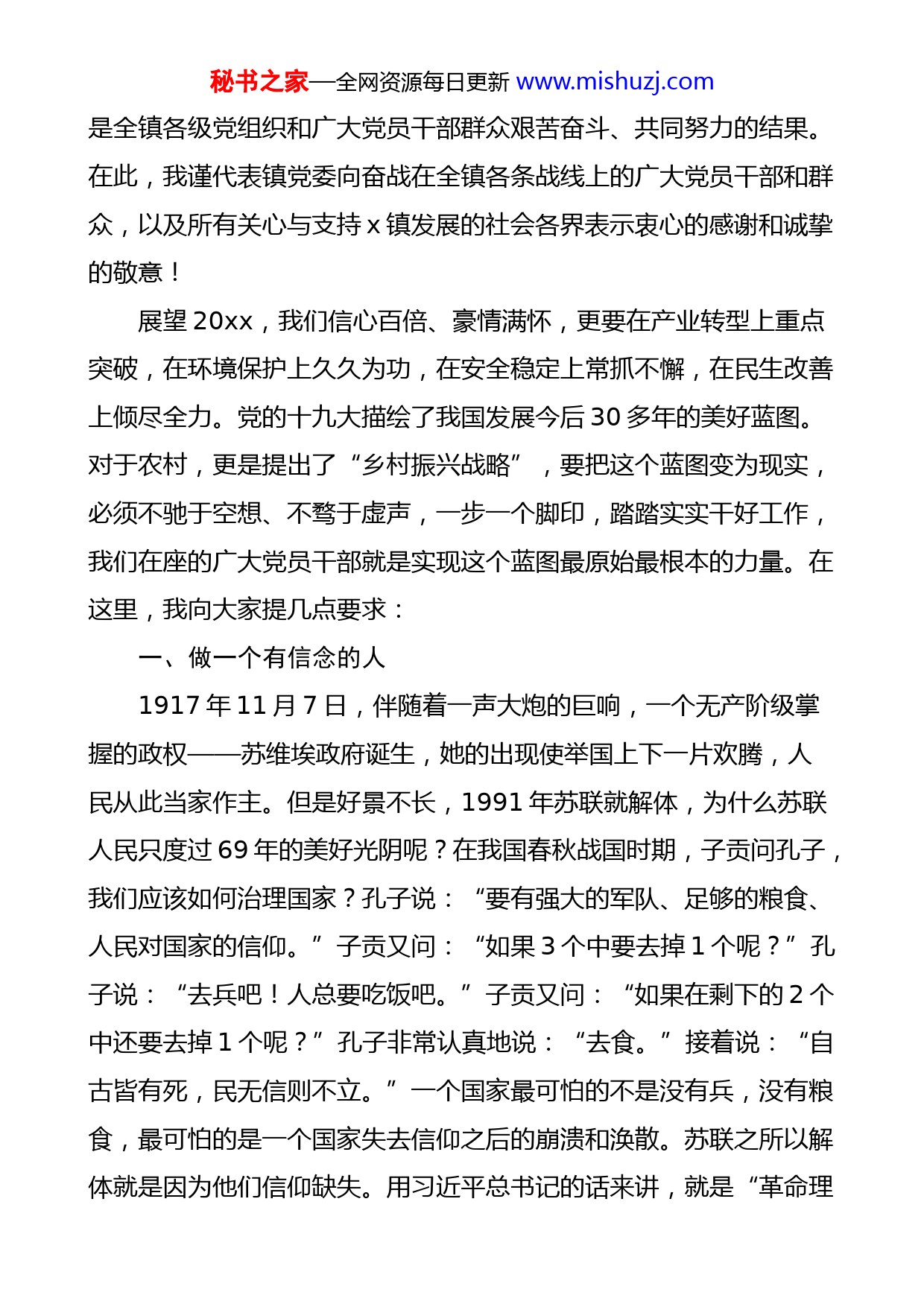 秘书之家—全网资源每日更新 www.mishuzj.com

是全镇各级党组织和广大党员干部群众艰苦奋斗、共同努力的结果。在此，我谨代表镇党委向奋战在全镇各条战线上的广大党员干部和群众，以及所有关心与支持 x 镇发展的社会各界表示衷心的感谢和诚挚的敬意！

展望 20xx，我们信心百倍、豪情满怀，更要在产业转型上重点突破，在环境保护上久久为功，在安全稳定上常抓不懈，在民生改善上倾尽全力。党的十九大描绘了我国发展今后 30 多年的美好蓝图。对于农村，更是提出了“乡村振兴战略”，要把这个蓝图变为现实，必须不驰于空想、不骛于虚声，一步一个脚印，踏踏实实干好工作，我们在座的广大党员干部就是实现这个蓝图最原始最根本的力量。在这里，我向大家提几点要求：

一、做一个有信念的人

1917 年 11 月 7 日，伴随着一声大炮的巨响，一个无产阶级掌握的政权——苏维埃政府诞生，她的出现使举国上下一片欢腾，人民从此当家作主。但是好景不长，1991 年苏联就解体，为什么苏联人民只度过 69 年的美好光阴呢？在我国春秋战国时期，子贡问孔子，我们应该如何治理国家？孔子说：“要有强大的军队、足够的粮食、人民对国家的信仰。”子贡又问：“如果 3 个中要去掉 1 个呢？”孔子说：“去兵吧！人总要吃饭吧。”子贡又问：“如果在剩下的 2 个中还要去掉 1 个呢？”孔子非常认真地说：“去食。”接着说：“自古皆有死，民无信则不立。”一个国家最可怕的不是没有兵，没有粮食，最可怕的是一个国家失去信仰之后的崩溃和涣散。苏联之所以解体就是因为他们信仰缺失。用习近平总书记的话来讲，就是“革命理